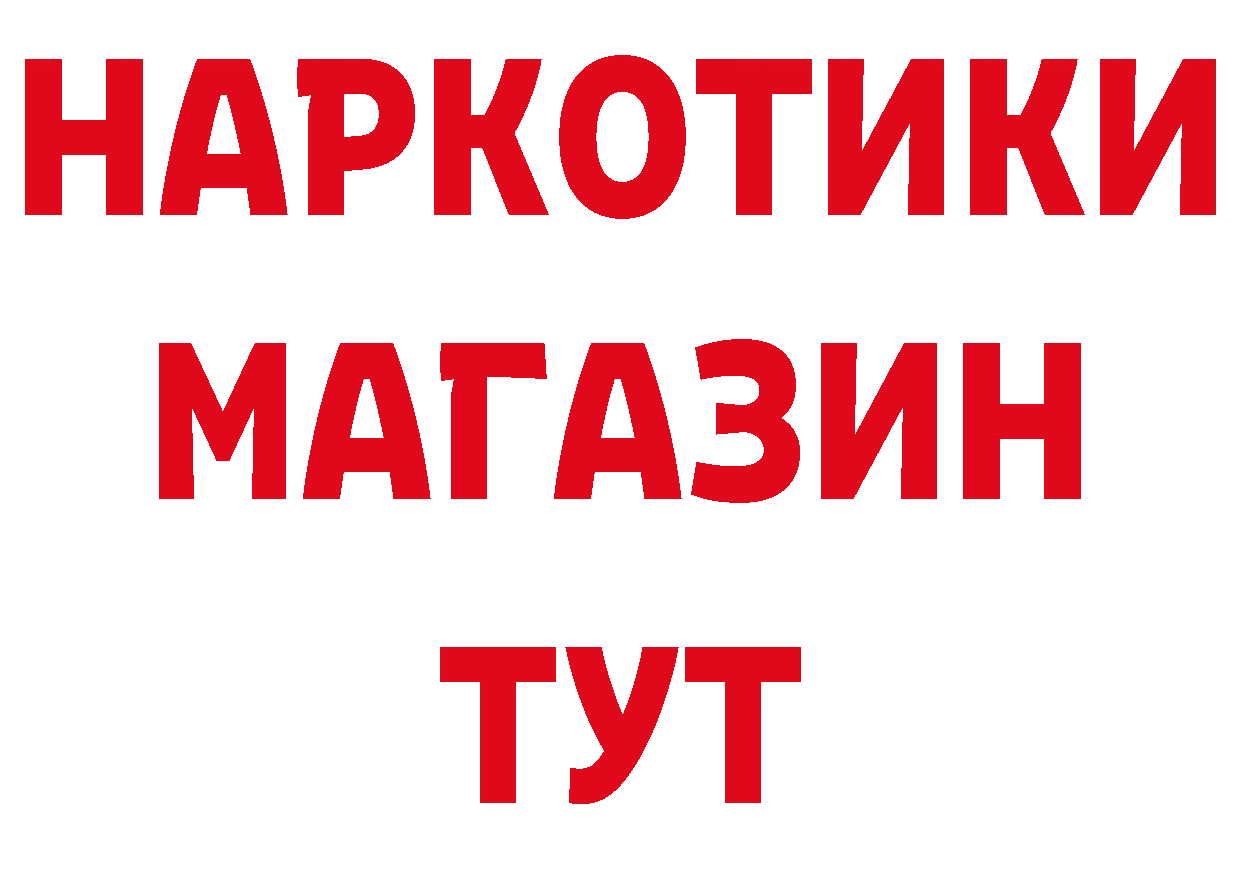 НАРКОТИКИ
МАГАЗИН
ТУТ